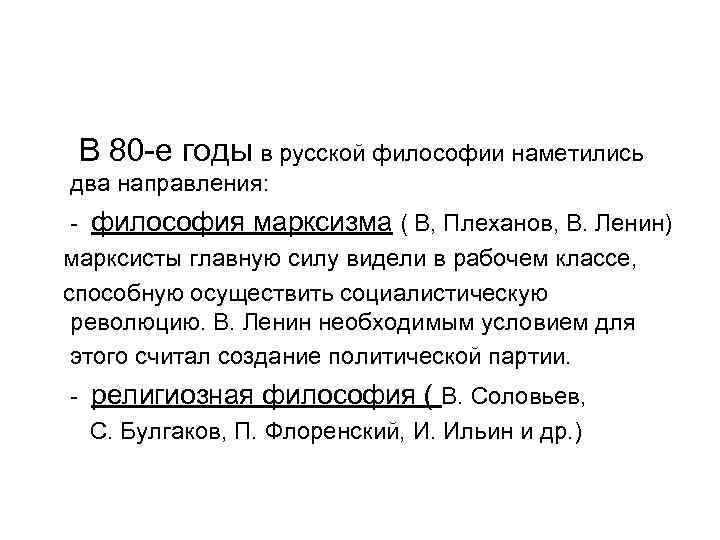 В 80-е годы в русской философии наметились два направления:

- философия марксизма ( В, Плеханов, В. Ленин) марксисты главную силу видели в рабочем классе, способную осуществить социалистическую революцию. В. Ленин необходимым условием для этого считал создание политической партии.

- религиозная философия ( В. Соловьев, С. Булгаков, П. Флоренский, И. Ильин и др.)